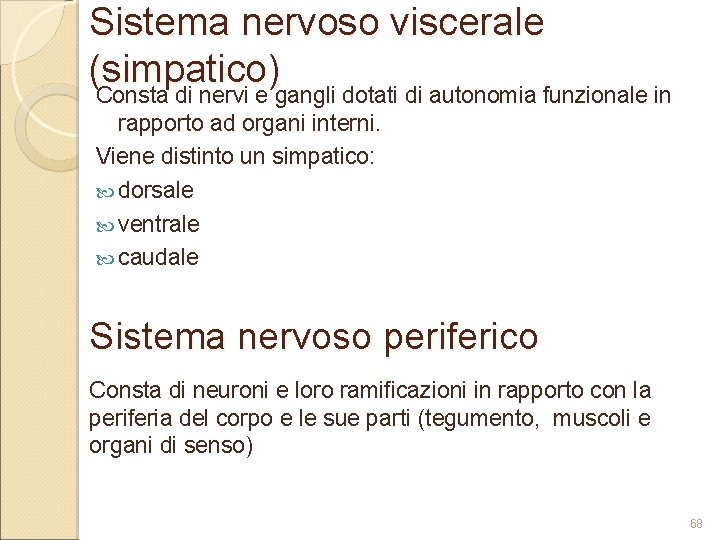 Sistema nervoso viscerale (simpatico)

Consta di nervi e gangli dotati di autonomia funzionale in rapporto ad organi interni.

Viene distinto un simpatico:

dorsale

ventrale

caudale

Sistema nervoso periferico

Consta di neuroni e loro ramificazioni in rapporto con la periferia del corpo e le sue parti (tegumento, muscoli e organi di senso)

68